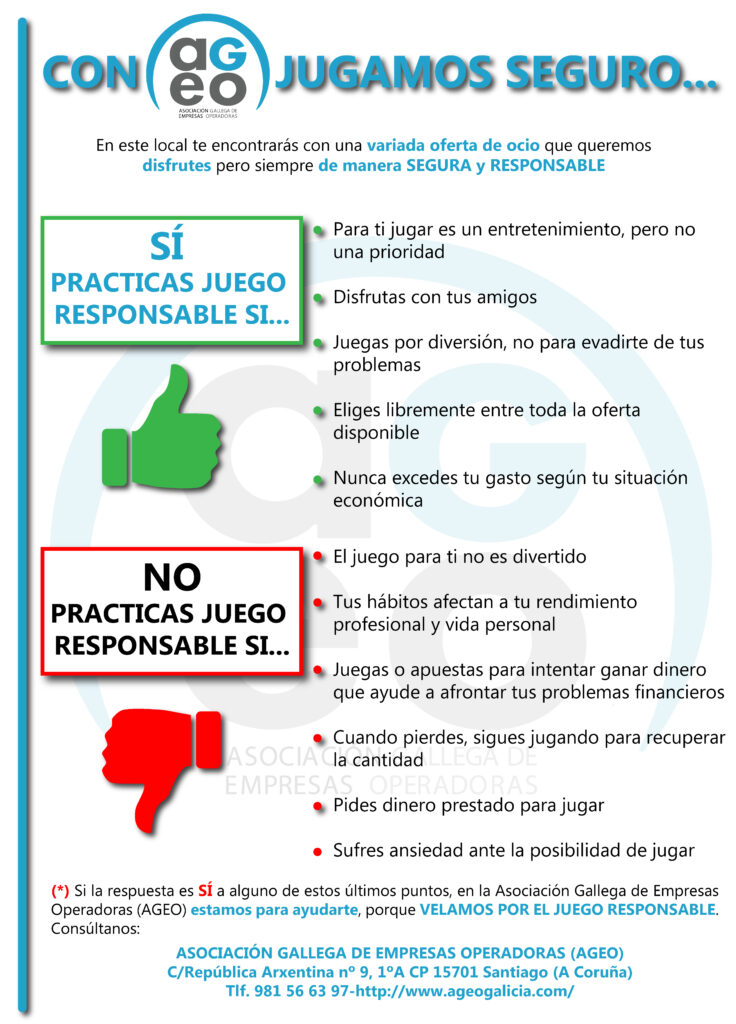 CON ageo ASOCIACIÓN GALLEGA DE EMPRESAS OPERADORAS JUGAMOS SEGURO...

En este local te encontrarás con una variada oferta de ocio que queremos disfrutes pero siempre de manera SEGURA y RESPONSABLE

SÍ
PRACTICAS JUEGO RESPONSABLE SI...

Para ti jugar es un entretenimiento, pero no una prioridad

Disfrutas con tus amigos

Juegas por diversión, no para evadirte de tus problemas

Eliges libremente entre toda la oferta disponible

Nunca excedes tu gasto según tu situación económica

NO
PRACTICAS JUEGO RESPONSABLE SI...

El juego para ti no es divertido

Tus hábitos afectan a tu rendimiento profesional y vida personal

Juegas o apuestas para intentar ganar dinero que ayude a afrontar tus problemas financieros

Cuando pierdes, sigues jugando para recuperar la cantidad

Pides dinero prestado para jugar

Sufres ansiedad ante la posibilidad de jugar

ASOCIACIÓN GALLEGA DE EMPRESAS OPERADORAS

(*) Si la respuesta es SÍ a alguno de estos últimos puntos, en la Asociación Gallega de Empresas Operadoras (AGEO) estamos para ayudarte, porque VELAMOS POR EL JUEGO RESPONSABLE. Consúltanos:

ASOCIACIÓN GALLEGA DE EMPRESAS OPERADORAS (AGEO)
C/República Arxentina nº 9, 1ºA CP 15701 Santiago (A Coruña)
Tlf. 981 56 63 97-http://www.ageogalicia.com/